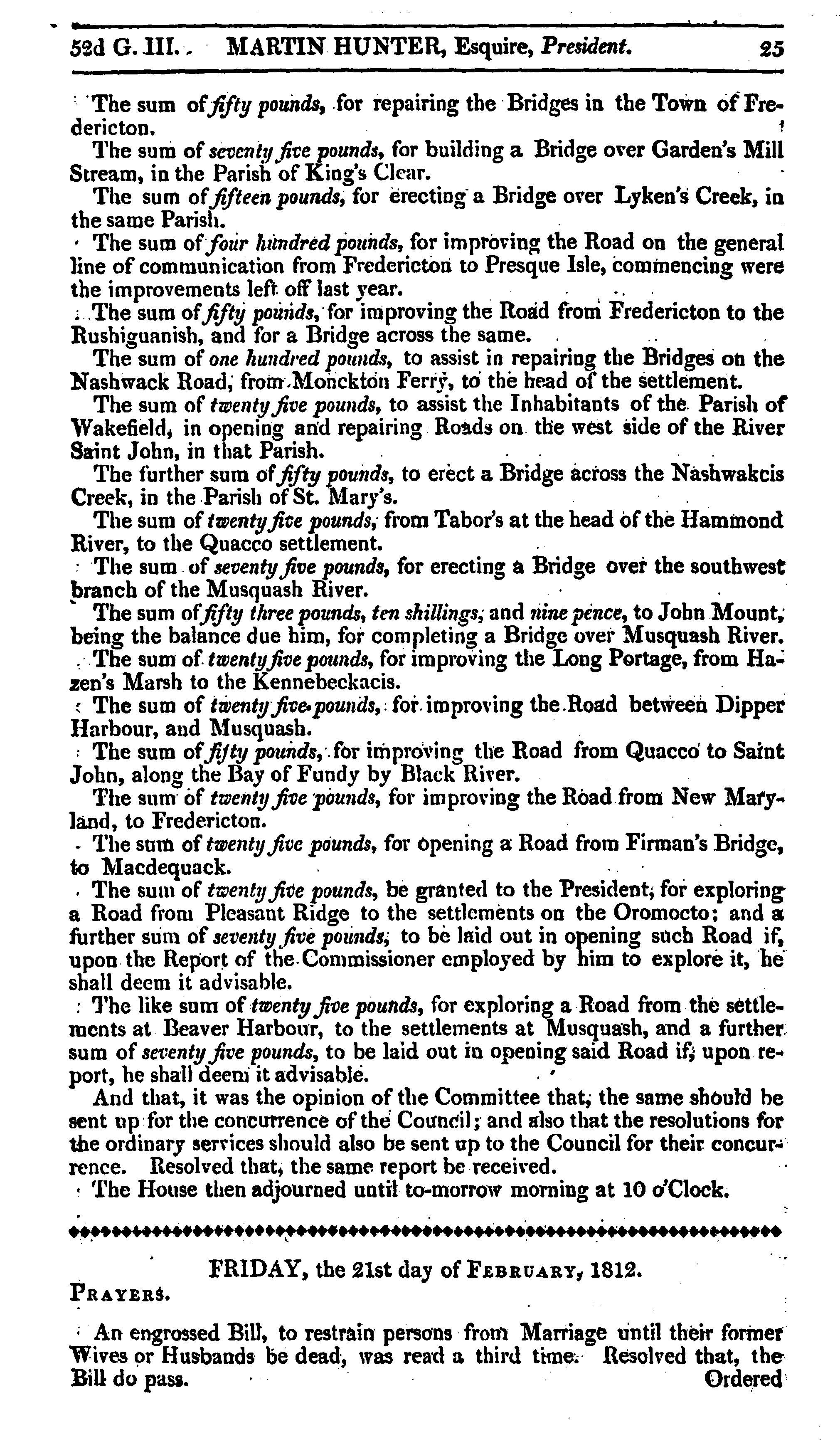 52d G. III. MARTIN HUNTER, Esquire, President. 25

The sum of fifty pounds, for repairing the Bridges in the Town of Fredericton.

The sum of seventy five pounds, for building a Bridge over Garden's Mill Stream, in the Parish of King's Clear.

The sum of fifteen pounds, for erecting a Bridge over Lyken's Creek, in the same Parish.

The sum of four hundred pounds, for improving the Road on the general line of communication from Fredericton to Presque Isle, commencing were the improvements left off last year.

The sum of fifty pounds, for improving the Road from Fredericton to the Rushiguanish, and for a Bridge across the same.

The sum of one hundred pounds, to assist in repairing the Bridges on the Nashwack Road, from Monckton Ferry, to the head of the settlement.

The sum of twenty five pounds, to assist the Inhabitants of the Parish of Wakefield, in opening and repairing Roads on the west side of the River Saint John, in that Parish.

The further sum of fifty pounds, to erect a Bridge across the Nashwakcis Creek, in the Parish of St. Mary's.

The sum of twenty five pounds, from Tabor's at the head of the Hammond River, to the Quacco settlement.

The sum of seventy five pounds, for erecting a Bridge over the southwest branch of the Musquash River.

The sum of fifty three pounds, ten shillings, and nine pence, to John Mount, being the balance due him, for completing a Bridge over Musquash River.

The sum of twenty five pounds, for improving the Long Portage, from Hazen's Marsh to the Kennebeckacis.

The sum of twenty five pounds, for improving the Road between Dipper Harbour, and Musquash.

The sum of fifty pounds, for improving the Road from Quacco to Saint John, along the Bay of Fundy by Black River.

The sum of twenty five pounds, for improving the Road from New Maryland, to Fredericton.

The sum of twenty five pounds, for opening a Road from Firman's Bridge, to Macdequack.

The sum of twenty five pounds, be granted to the President, for exploring a Road from Pleasant Ridge to the settlements on the Oromocto; and a further sum of seventy five pounds, to be laid out in opening such Road if, upon the Report of the Commissioner employed by him to explore it, he shall deem it advisable.

The like sum of twenty five pounds, for exploring a Road from the settlements at Beaver Harbour, to the settlements at Musquash, and a further sum of seventy five pounds, to be laid out in opening said Road if, upon report, he shall deem it advisable.

And that, it was the opinion of the Committee that, the same should be sent up for the concurrence of the Council; and also that the resolutions for the ordinary services should also be sent up to the Council for their concurrence. Resolved that, the same report be received.

The House then adjourned until to-morrow morning at 10 o'Clock.

FRIDAY, the 21st day of FEBRUARY, 1812.

PRAYERS.

An engrossed Bill, to restrain persons from Marriage until their former Wives or Husbands be dead, was read a third time. Resolved that, the Bill do pass. Ordered